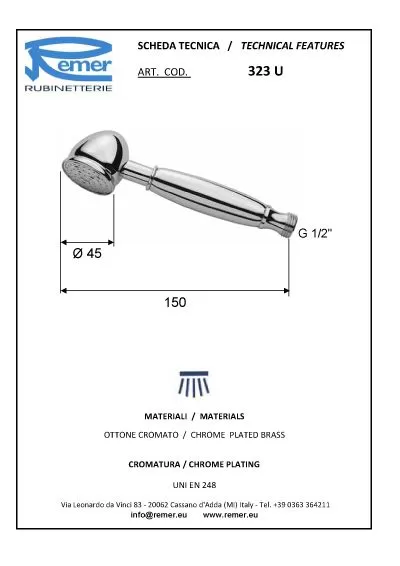 Remer
RUBINETTERIE

SCHEDA TECNICA / TECHNICAL FEATURES

ART. COD. 323 U

G 1/2"

Ø 45

150

MATERIALI / MATERIALS

OTTONE CROMATO / CHROME PLATED BRASS

CROMATURA / CHROME PLATING

UNI EN 248

Via Leonardo da Vinci 83 - 20062 Cassano d'Adda (MI) Italy - Tel. +39 0363 364211
info@remer.eu www.remer.eu